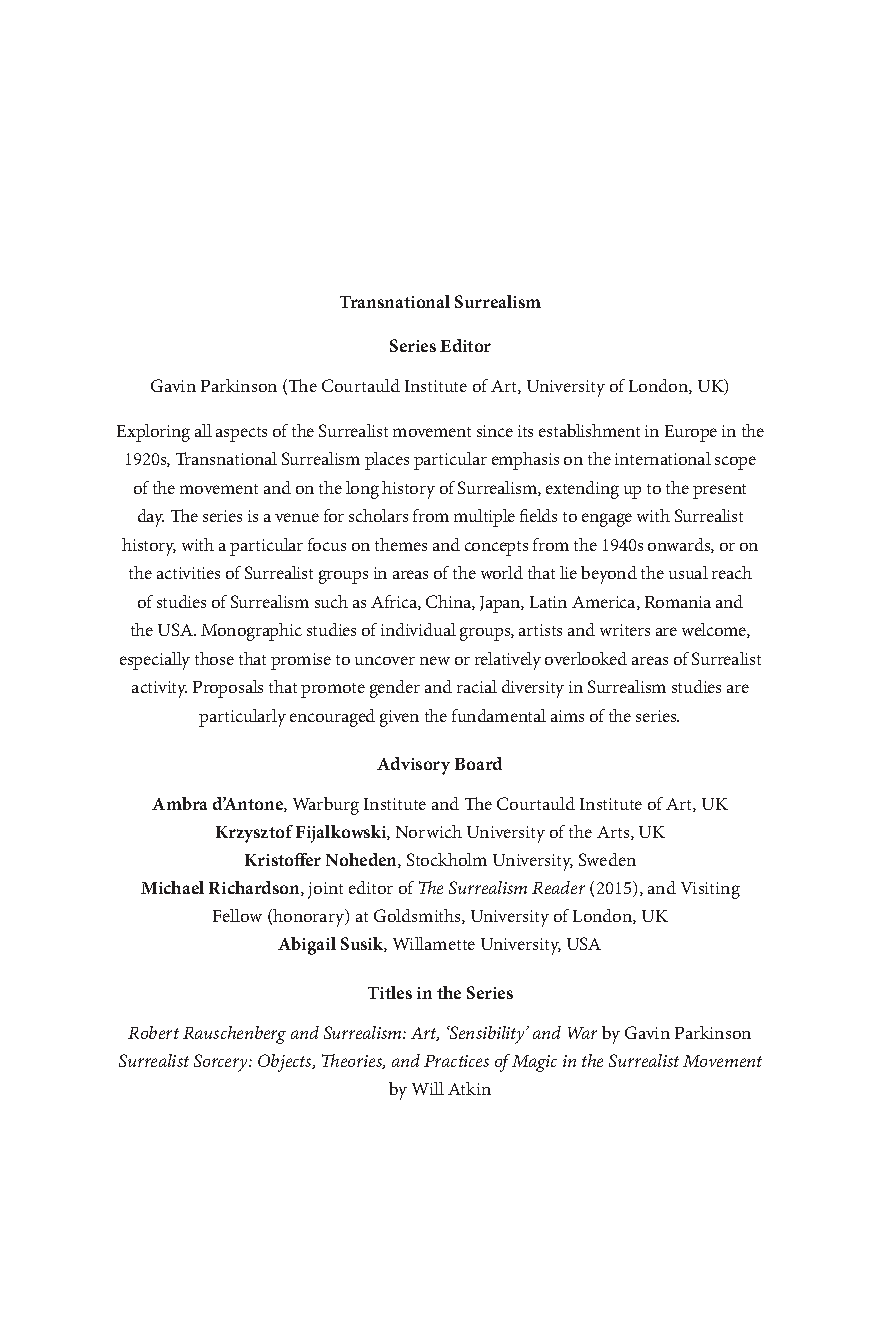 Transnational Surrealism

Series Editor

Gavin Parkinson (The Courtauld Institute of Art, University of London, UK)

Exploring all aspects of the Surrealist movement since its establishment in Europe in the 1920s, Transnational Surrealism places particular emphasis on the international scope of the movement and on the long history of Surrealism, extending up to the present day. The series is a venue for scholars from multiple fields to engage with Surrealist history, with a particular focus on themes and concepts from the 1940s onwards, or on the activities of Surrealist groups in areas of the world that lie beyond the usual reach of studies of Surrealism such as Africa, China, Japan, Latin America, Romania and the USA. Monographic studies of individual groups, artists and writers are welcome, especially those that promise to uncover new or relatively overlooked areas of Surrealist activity. Proposals that promote gender and racial diversity in Surrealism studies are particularly encouraged given the fundamental aims of the series.

Advisory Board

Ambra d'Antone, Warburg Institute and The Courtauld Institute of Art, UK
Krzysztof Fijalkowski, Norwich University of the Arts, UK
Kristoffer Noheden, Stockholm University, Sweden
Michael Richardson, joint editor of The Surrealism Reader (2015), and Visiting Fellow (honorary) at Goldsmiths, University of London, UK
Abigail Susik, Willamette University, USA

Titles in the Series

Robert Rauschenberg and Surrealism: Art, 'Sensibility' and War by Gavin Parkinson
Surrealist Sorcery: Objects, Theories, and Practices of Magic in the Surrealist Movement by Will Atkin